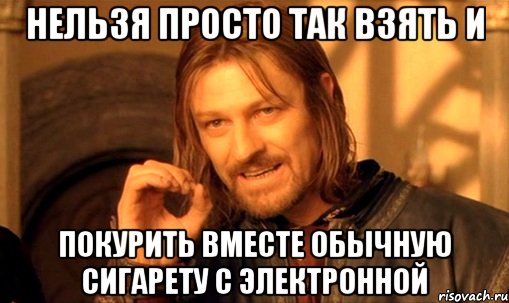 НЕЛЬЗЯ ПРОСТО ТАК ВЗЯТЬ И

ПОКУРИТЬ ВМЕСТЕ ОБЫЧНУЮ СИГАРЕТУ С ЭЛЕКТРОННОЙ

risovach.ru